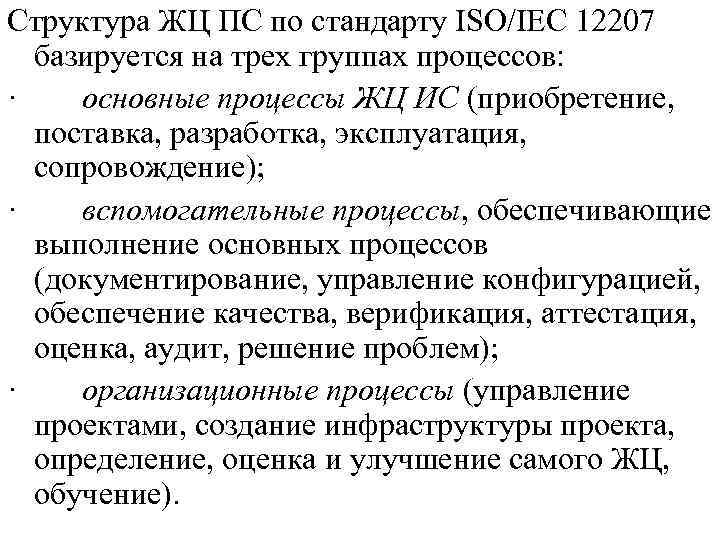 Структура ЖЦ ПС по стандарту ISO/IEC 12207 базируется на трех группах процессов:

· основные процессы ЖЦ ИС (приобретение, поставка, разработка, эксплуатация, сопровождение);

· вспомогательные процессы, обеспечивающие выполнение основных процессов (документирование, управление конфигурацией, обеспечение качества, верификация, аттестация, оценка, аудит, решение проблем);

· организационные процессы (управление проектами, создание инфраструктуры проекта, определение, оценка и улучшение самого ЖЦ, обучение).